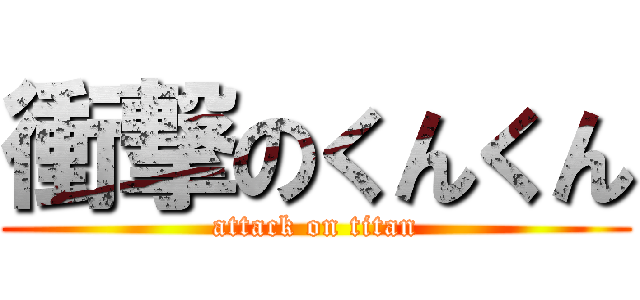 衝撃のくんくん
attack on titan